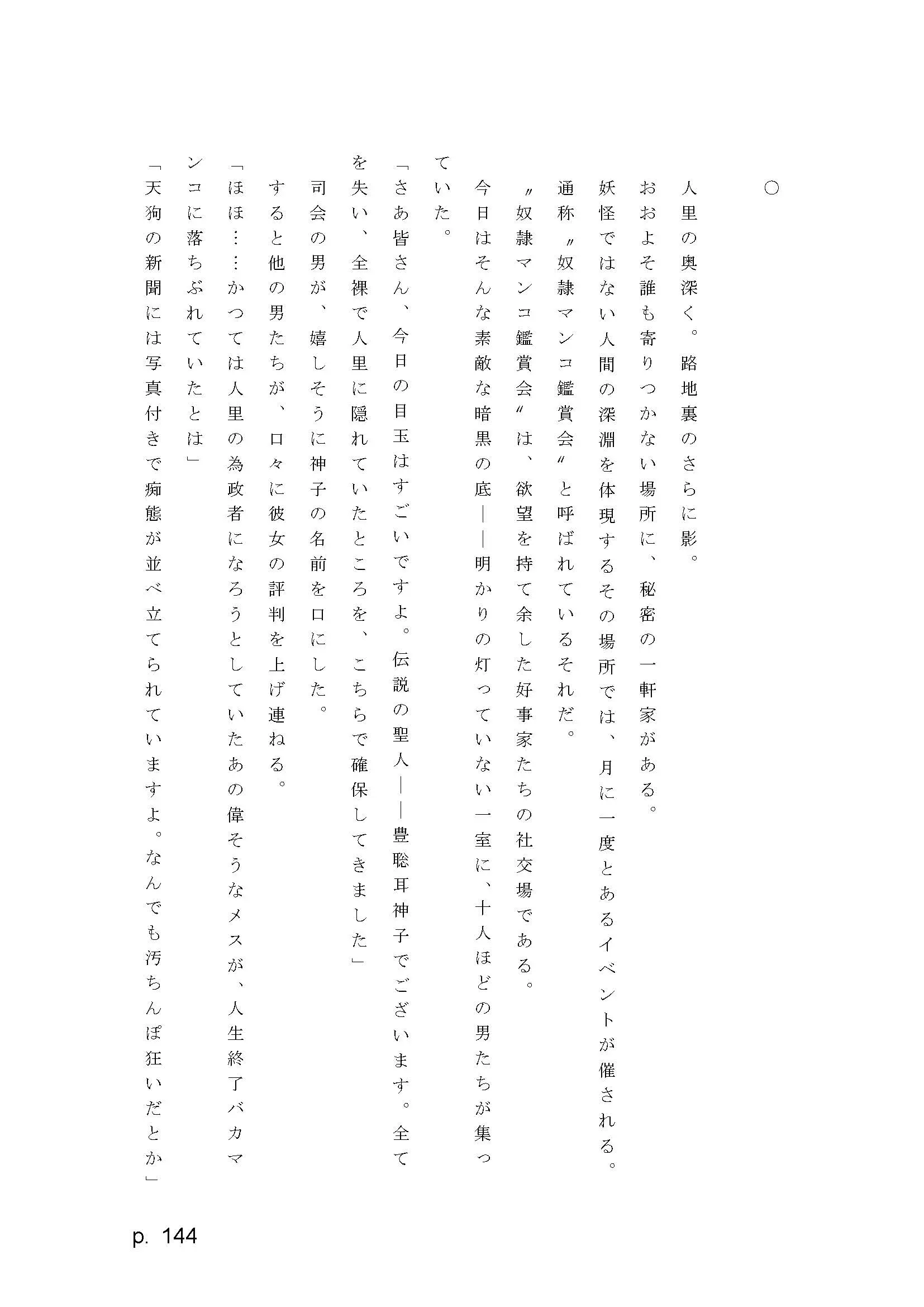 ○

人里の奥深く。路地裏のさらに影。
おおよそ誰も寄りつかない場所に、秘密の一軒家がある。
妖怪ではない人間の深淵を体現するその場所では、月に一度とあるイベントが催される。
通称〃奴隷マンコ鑑賞会〃と呼ばれているそれだ。
〃奴隷マンコ鑑賞会〃は、欲望を持て余した好事家たちの社交場である。
今日はそんな素敵な暗黒の底――明かりの灯っていない一室に、十人ほどの男たちが集っていた。
「さあ皆さん、今日の目玉はすごいですよ。伝説の聖人――豊聡耳神子でございます。全てを失い、全裸で人里に隠れていたところを、こちらで確保してきました」
司会の男が、嬉しそうに神子の名前を口にした。
すると他の男たちが、口々に彼女の評判を上げ連ねる。
「ほほ……かつては人里の為政者になろうとしていたあの偉そうなメスが、人生終了バカマンコに落ちぶれていたとは」
「天狗の新聞には写真付きで痴態が並べ立てられていますよ。なんでも汚ちんぽ狂いだとか」

p. 144